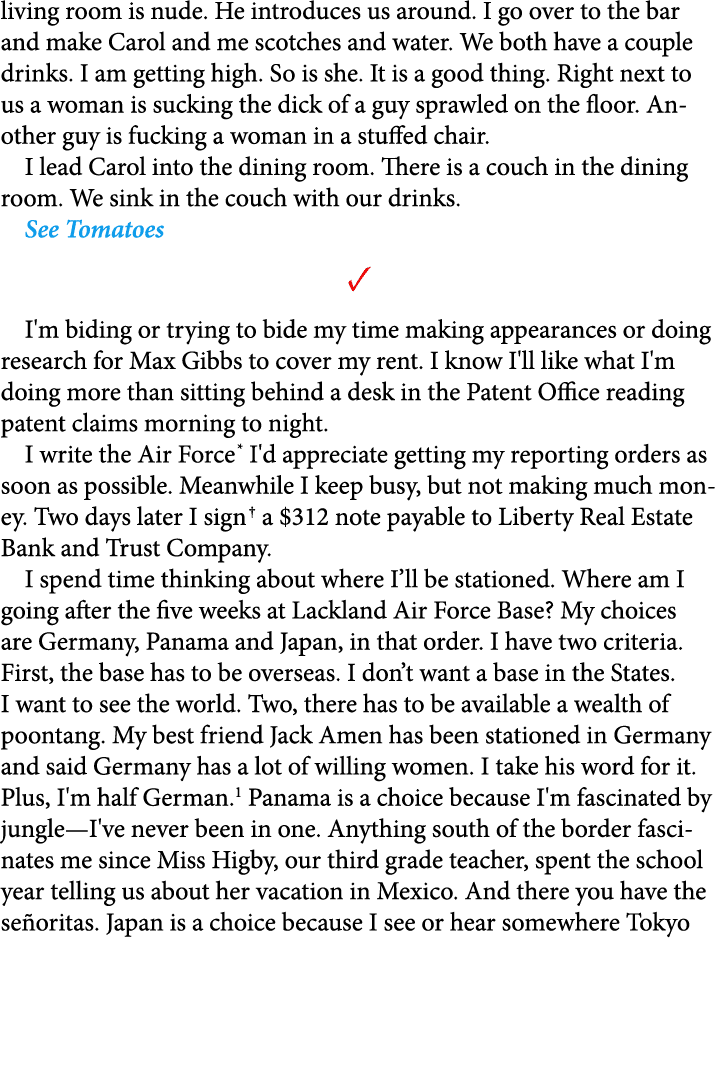 living room is nude. He introduces us around. I go over to the bar and make Carol and me scotches and water. We both have a couple drinks. I am getting high. So is she. It is a good thing. Right next to us a woman is sucking the dick of a guy sprawled on the floor. Another guy is fucking a woman in a stuffed chair.

I lead Carol into the dining room. There is a couch in the dining room. We sink in the couch with our drinks.

See Tomatoes

✓

I'm biding or trying to bide my time making appearances or doing research for Max Gibbs to cover my rent. I know I'll like what I'm doing more than sitting behind a desk in the Patent Office reading patent claims morning to night.

I write the Air Force$^{*}$ I'd appreciate getting my reporting orders as soon as possible. Meanwhile I keep busy, but not making much money. Two days later I sign$^{†}$ a $312 note payable to Liberty Real Estate Bank and Trust Company.

I spend time thinking about where I'll be stationed. Where am I going after the five weeks at Lackland Air Force Base? My choices are Germany, Panama and Japan, in that order. I have two criteria. First, the base has to be overseas. I don't want a base in the States. I want to see the world. Two, there has to be available a wealth of poontang. My best friend Jack Amen has been stationed in Germany and said Germany has a lot of willing women. I take his word for it. Plus, I'm half German.$^{1}$ Panama is a choice because I'm fascinated by jungle—I've never been in one. Anything south of the border fascinates me since Miss Higby, our third grade teacher, spent the school year telling us about her vacation in Mexico. And there you have the señoritas. Japan is a choice because I see or hear somewhere Tokyo